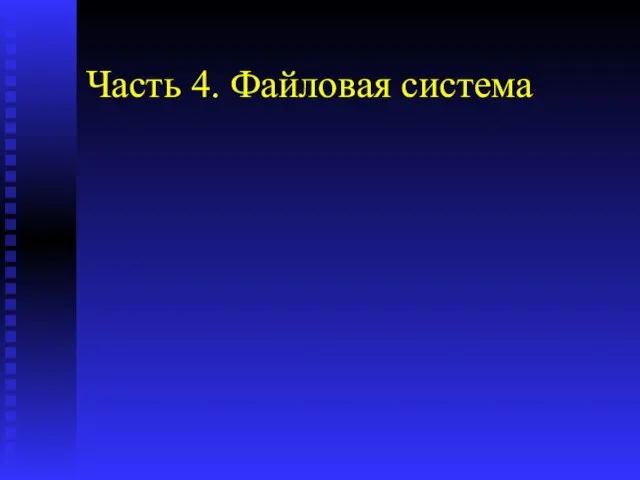 Часть 4. Файловая система